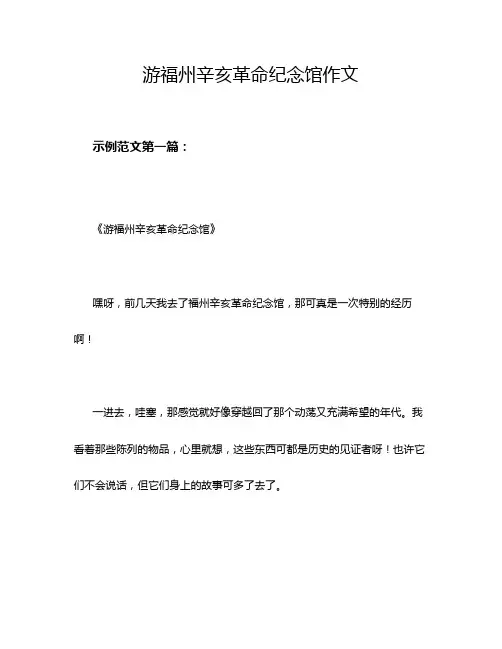 游福州辛亥革命纪念馆作文

示例范文第一篇：

《游福州辛亥革命纪念馆》

嘿呀，前几天我去了福州辛亥革命纪念馆，那可真是一次特别的经历啊！

一进去，哇塞，那感觉就好像穿越回了那个动荡又充满希望的年代。我看着那些陈列的物品，心里就想，这些东西可都是历史的见证者呀！也许它们不会说话，但它们身上的故事可多了去了。